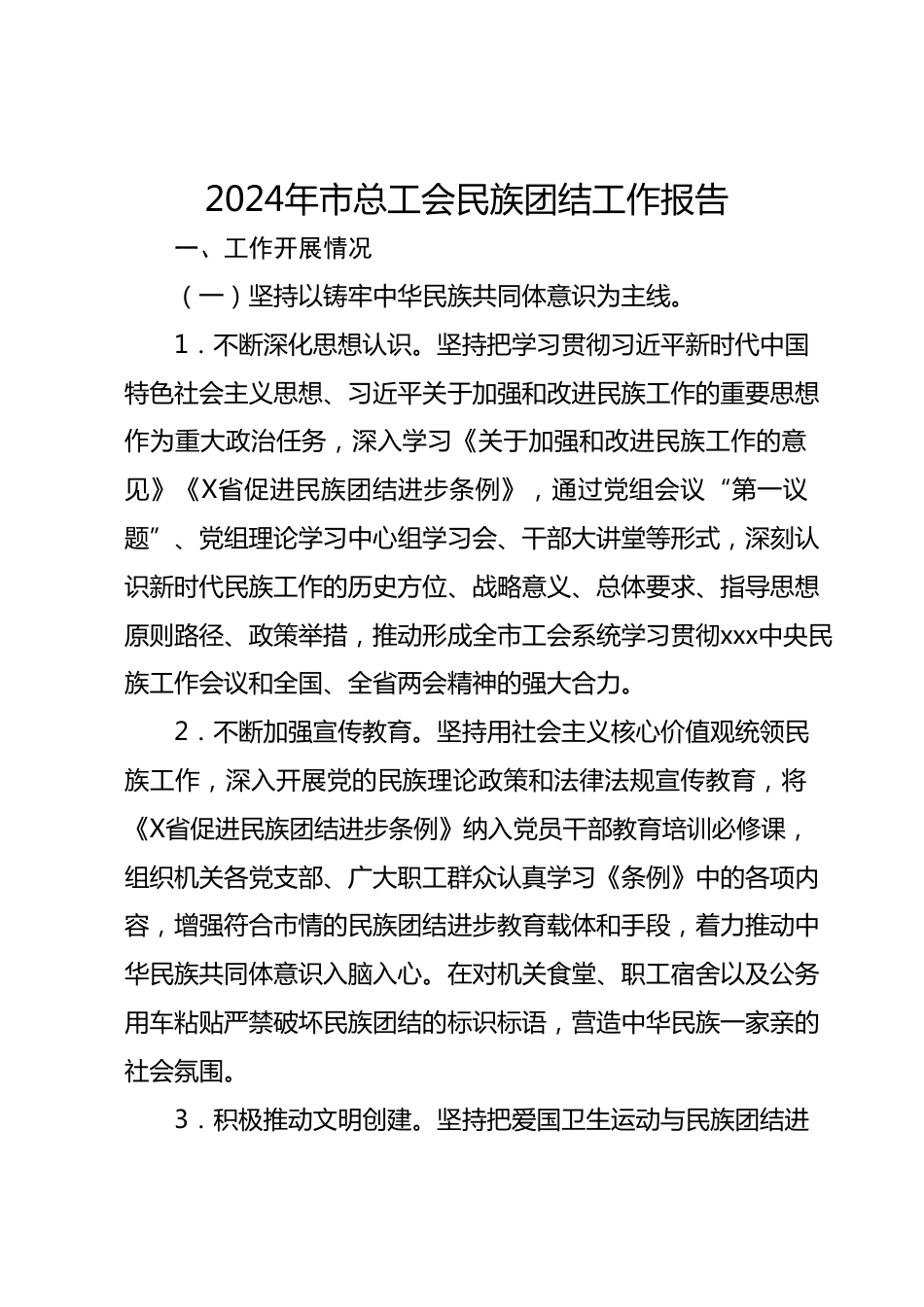 2024年市总工会民族团结工作报告

一、工作开展情况

（一）坚持以铸牢中华民族共同体意识为主线。

1．不断深化思想认识。坚持把学习贯彻习近平新时代中国特色社会主义思想、习近平关于加强和改进民族工作的重要思想作为重大政治任务，深入学习《关于加强和改进民族工作的意见》《X省促进民族团结进步条例》，通过党组会议“第一议题”、党组理论学习中心组学习会、干部大讲堂等形式，深刻认识新时代民族工作的历史方位、战略意义、总体要求、指导思想原则路径、政策举措，推动形成全市工会系统学习贯彻xxx中央民族工作会议和全国、全省两会精神的强大合力。

2．不断加强宣传教育。坚持用社会主义核心价值观统领民族工作，深入开展党的民族理论政策和法律法规宣传教育，将《X省促进民族团结进步条例》纳入党员干部教育培训必修课，组织机关各党支部、广大职工群众认真学习《条例》中的各项内容，增强符合市情的民族团结进步教育载体和手段，着力推动中华民族共同体意识入脑入心。在对机关食堂、职工宿舍以及公务用车粘贴严禁破坏民族团结的标识标语，营造中华民族一家亲的社会氛围。

3．积极推动文明创建。坚持把爱国卫生运动与民族团结进